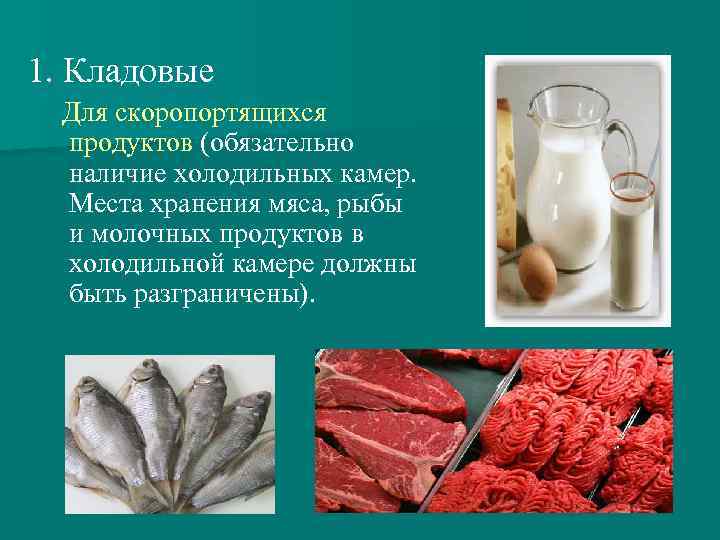 1. Кладовые

Для скоропортящихся продуктов (обязательно наличие холодильных камер. Места хранения мяса, рыбы и молочных продуктов в холодильной камере должны быть разграничены).